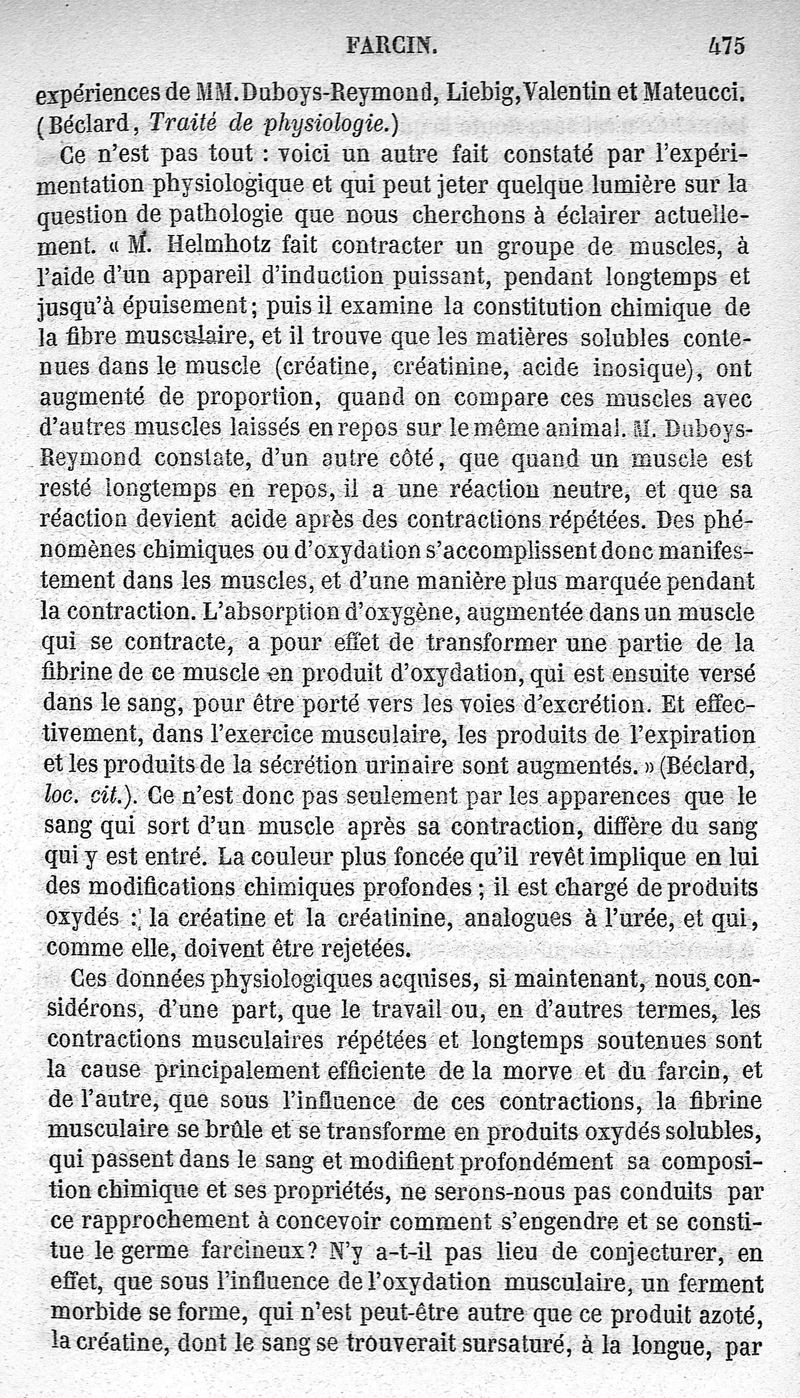 FARCIN. 475

expériences de MM. Duboys-Reymond, Liebig, Valentin et Mateucci. (Béclard, Traité de physiologie.)

Ce n'est pas tout : voici un autre fait constaté par l'expérimentation physiologique et qui peut jeter quelque lumière sur la question de pathologie que nous cherchons à éclairer actuellement. « M. Helmhotz fait contracter un groupe de muscles, à l'aide d'un appareil d'induction puissant, pendant longtemps et jusqu'à épuisement; puis il examine la constitution chimique de la fibre musculaire, et il trouve que les matières solubles contenues dans le muscle (créatine, créatinine, acide inosique), ont augmenté de proportion, quand on compare ces muscles avec d'autres muscles laissés en repos sur le même animal. M. Duboys-Reymond constate, d'un autre côté, que quand un muscle est resté longtemps en repos, il a une réaction neutre, et que sa réaction devient acide après des contractions répétées. Des phénomènes chimiques ou d'oxydation s'accomplissent donc manifestement dans les muscles, et d'une manière plus marquée pendant la contraction. L'absorption d'oxygène, augmentée dans un muscle qui se contracte, a pour effet de transformer une partie de la fibrine de ce muscle en produit d'oxydation, qui est ensuite versé dans le sang, pour être porté vers les voies d'excrétion. Et effectivement, dans l'exercice musculaire, les produits de l'expiration et les produits de la sécrétion urinaire sont augmentés. » (Béclard, loc. cit.). Ce n'est donc pas seulement par les apparences que le sang qui sort d'un muscle après sa contraction, diffère du sang qui y est entré. La couleur plus foncée qu'il revêt implique en lui des modifications chimiques profondes ; il est chargé de produits oxydés : la créatine et la créatinine, analogues à l'urée, et qui, comme elle, doivent être rejetées.

Ces données physiologiques acquises, si maintenant, nous considérons, d'une part, que le travail ou, en d'autres termes, les contractions musculaires répétées et longtemps soutenues sont la cause principalement efficiente de la morve et du farcin, et de l'autre, que sous l'influence de ces contractions, la fibrine musculaire se brûle et se transforme en produits oxydés solubles, qui passent dans le sang et modifient profondément sa composition chimique et ses propriétés, ne serons-nous pas conduits par ce rapprochement à concevoir comment s'engendre et se constitue le germe farcineux? N'y a-t-il pas lieu de conjecturer, en effet, que sous l'influence de l'oxydation musculaire, un ferment morbide se forme, qui n'est peut-être autre que ce produit azoté, la créatine, dont le sang se trouverait sursaturé, à la longue, par